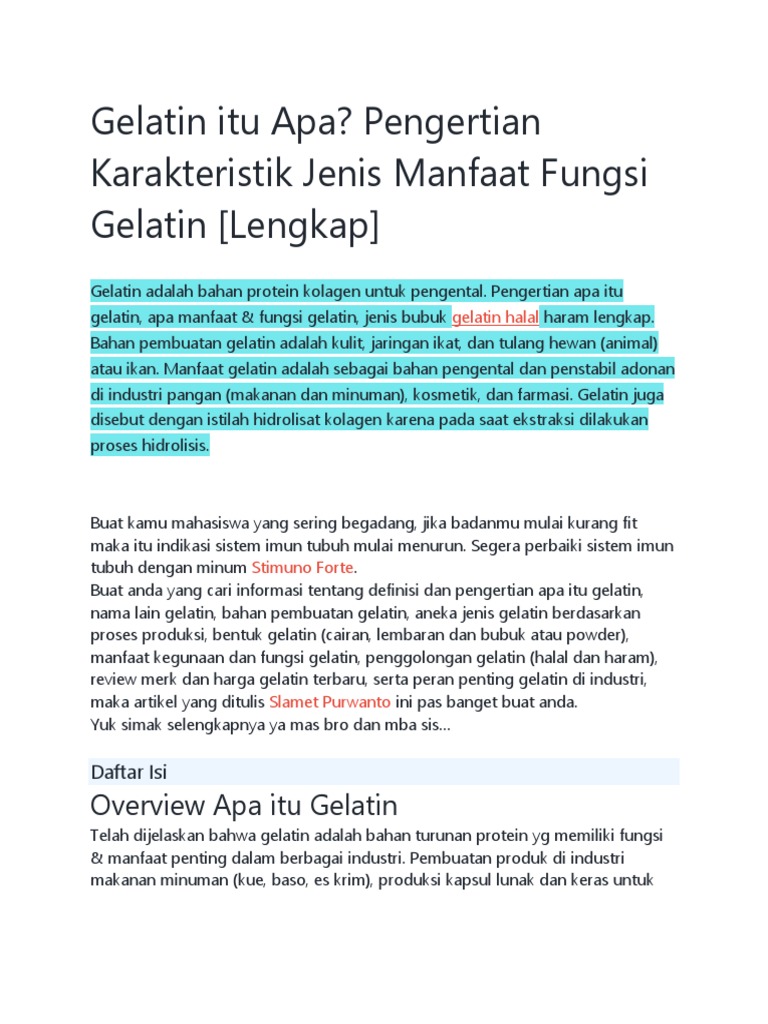 Gelatin itu Apa? Pengertian Karakteristik Jenis Manfaat Fungsi Gelatin [Lengkap]

Gelatin adalah bahan protein kolagen untuk pengental. Pengertian apa itu gelatin, apa manfaat & fungsi gelatin, jenis bubuk gelatin halal haram lengkap. Bahan pembuatan gelatin adalah kulit, jaringan ikat, dan tulang hewan (animal) atau ikan. Manfaat gelatin adalah sebagai bahan pengental dan penstabil adonan di industri pangan (makanan dan minuman), kosmetik, dan farmasi. Gelatin juga disebut dengan istilah hidrolisat kolagen karena pada saat ekstraksi dilakukan proses hidrolisis.

Buat kamu mahasiswa yang sering begadang, jika badanmu mulai kurang fit maka itu indikasi sistem imun tubuh mulai menurun. Segera perbaiki sistem imun tubuh dengan minum Stimuno Forte.
Buat anda yang cari informasi tentang definisi dan pengertian apa itu gelatin, nama lain gelatin, bahan pembuatan gelatin, aneka jenis gelatin berdasarkan proses produksi, bentuk gelatin (cairan, lembaran dan bubuk atau powder), manfaat kegunaan dan fungsi gelatin, penggolongan gelatin (halal dan haram), review merk dan harga gelatin terbaru, serta peran penting gelatin di industri, maka artikel yang ditulis Slamet Purwanto ini pas banget buat anda.
Yuk simak selengkapnya ya mas bro dan mba sis...

Daftar Isi

Overview Apa itu Gelatin

Telah dijelaskan bahwa gelatin adalah bahan turunan protein yg memiliki fungsi & manfaat penting dalam berbagai industri. Pembuatan produk di industri makanan minuman (kue, baso, es krim), produksi kapsul lunak dan keras untuk